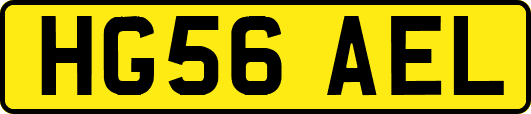 HG56 AEL